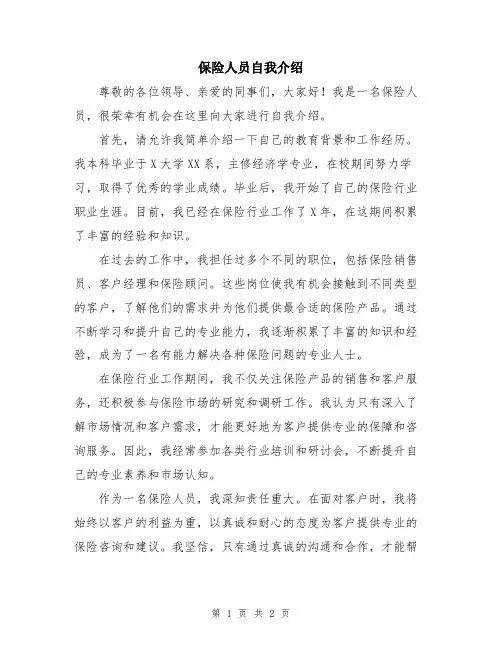 保险人员自我介绍

尊敬的各位领导、亲爱的同事们，大家好！我是一名保险人员，很荣幸有机会在这里向大家进行自我介绍。

首先，请允许我简单介绍一下自己的教育背景和工作经历。我本科毕业于X大学XX系，主修经济学专业，在校期间努力学习，取得了优秀的学业成绩。毕业后，我开始了自己的保险行业职业生涯。目前，我已经在保险行业工作了X年，在这期间积累了丰富的经验和知识。

在过去的工作中，我担任过多个不同的职位，包括保险销售员、客户经理和保险顾问。这些岗位使我有机会接触到不同类型的客户，了解他们的需求并为他们提供最合适的保险产品。通过不断学习和提升自己的专业能力，我逐渐积累了丰富的知识和经验，成为了一名有能力解决各种保险问题的专业人士。

在保险行业工作期间，我不仅关注保险产品的销售和客户服务，还积极参与保险市场的研究和调研工作。我认为只有深入了解市场情况和客户需求，才能更好地为客户提供专业的保障和咨询服务。因此，我经常参加各类行业培训和研讨会，不断提升自己的专业素养和市场认知。

作为一名保险人员，我深知责任重大。在面对客户时，我将始终以客户的利益为重，以真诚和耐心的态度为客户提供专业的保险咨询和建议。我坚信，只有通过真诚的沟通和合作，才能帮

第 1 页 共 2 页